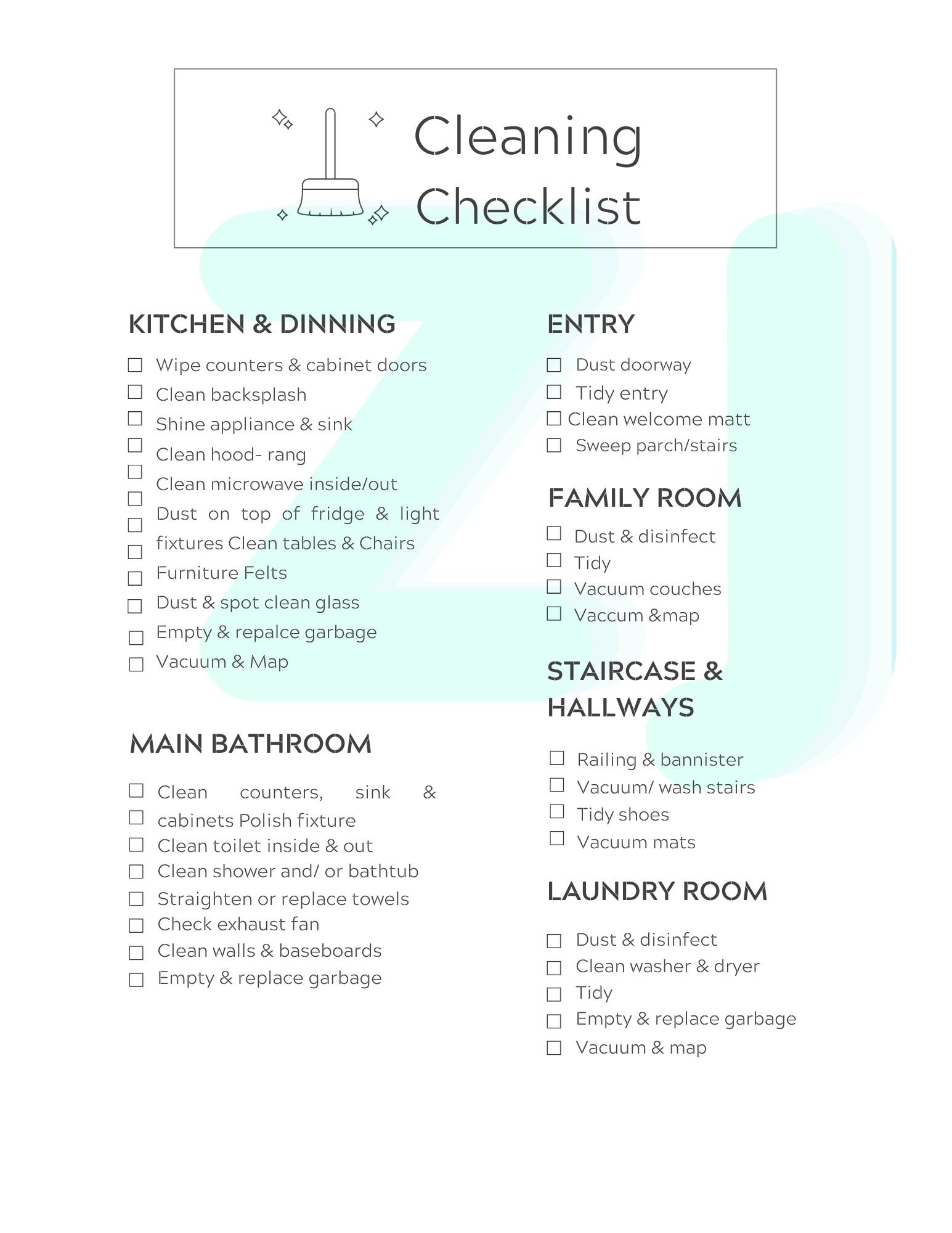 Cleaning Checklist

KITCHEN & DINNING

☐ Wipe counters & cabinet doors
☐ Clean backsplash
☐ Shine appliance & sink
☐ Clean hood- rang
☐ Clean microwave inside/out
☐ Dust on top of fridge & light
☐ fixtures Clean tables & Chairs
☐ Furniture Felts
☐ Dust & spot clean glass
☐ Empty & repalce garbage
☐ Vacuum & Map

MAIN BATHROOM

☐ Clean counters, sink &
☐ cabinets Polish fixture
☐ Clean toilet inside & out
☐ Clean shower and/ or bathtub
☐ Straighten or replace towels
☐ Check exhaust fan
☐ Clean walls & baseboards
☐ Empty & replace garbage

ENTRY

☐ Dust doorway
☐ Tidy entry
☐ Clean welcome matt
☐ Sweep parch/stairs

FAMILY ROOM

☐ Dust & disinfect
☐ Tidy
☐ Vacuum couches
☐ Vaccum &map

STAIRCASE & HALLWAYS

☐ Railing & bannister
☐ Vacuum/ wash stairs
☐ Tidy shoes
☐ Vacuum mats

LAUNDRY ROOM

☐ Dust & disinfect
☐ Clean washer & dryer
☐ Tidy
☐ Empty & replace garbage
☐ Vacuum & map